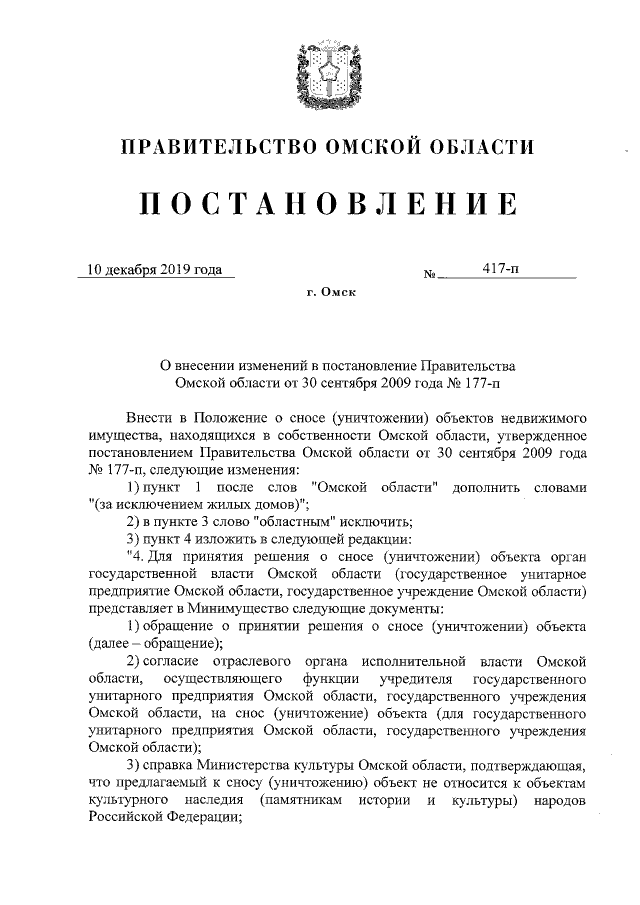 ПРАВИТЕЛЬСТВО ОМСКОЙ ОБЛАСТИ

ПОСТАНОВЛЕНИЕ

10 декабря 2019 года № 417-п

г. Омск

О внесении изменений в постановление Правительства Омской области от 30 сентября 2009 года № 177-п

Внести в Положение о сносе (уничтожении) объектов недвижимого имущества, находящихся в собственности Омской области, утвержденное постановлением Правительства Омской области от 30 сентября 2009 года № 177-п, следующие изменения:

1) пункт 1 после слов "Омской области" дополнить словами "(за исключением жилых домов)";

2) в пункте 3 слово "областным" исключить;

3) пункт 4 изложить в следующей редакции:

"4. Для принятия решения о сносе (уничтожении) объекта орган государственной власти Омской области (государственное унитарное предприятие Омской области, государственное учреждение Омской области) представляет в Минимущество следующие документы:

1) обращение о принятии решения о сносе (уничтожении) объекта (далее – обращение);

2) согласие отраслевого органа исполнительной власти Омской области, осуществляющего функции учредителя государственного унитарного предприятия Омской области, государственного учреждения Омской области, на снос (уничтожение) объекта (для государственного унитарного предприятия Омской области, государственного учреждения Омской области);

3) справка Министерства культуры Омской области, подтверждающая, что предлагаемый к сносу (уничтожению) объект не относится к объектам культурного наследия (памятникам истории и культуры) народов Российской Федерации;